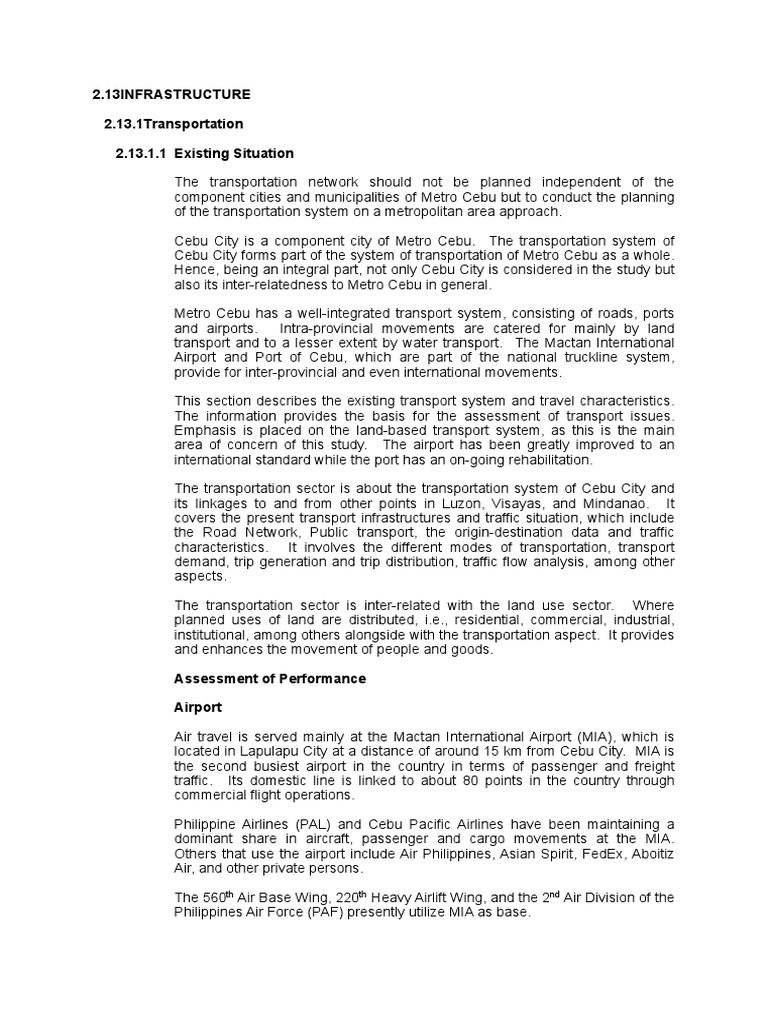 2.13INFRASTRUCTURE

2.13.1Transportation

2.13.1.1 Existing Situation

The transportation network should not be planned independent of the component cities and municipalities of Metro Cebu but to conduct the planning of the transportation system on a metropolitan area approach.

Cebu City is a component city of Metro Cebu. The transportation system of Cebu City forms part of the system of transportation of Metro Cebu as a whole. Hence, being an integral part, not only Cebu City is considered in the study but also its inter-relatedness to Metro Cebu in general.

Metro Cebu has a well-integrated transport system, consisting of roads, ports and airports. Intra-provincial movements are catered for mainly by land transport and to a lesser extent by water transport. The Mactan International Airport and Port of Cebu, which are part of the national truckline system, provide for inter-provincial and even international movements.

This section describes the existing transport system and travel characteristics. The information provides the basis for the assessment of transport issues. Emphasis is placed on the land-based transport system, as this is the main area of concern of this study. The airport has been greatly improved to an international standard while the port has an on-going rehabilitation.

The transportation sector is about the transportation system of Cebu City and its linkages to and from other points in Luzon, Visayas, and Mindanao. It covers the present transport infrastructures and traffic situation, which include the Road Network, Public transport, the origin-destination data and traffic characteristics. It involves the different modes of transportation, transport demand, trip generation and trip distribution, traffic flow analysis, among other aspects.

The transportation sector is inter-related with the land use sector. Where planned uses of land are distributed, i.e., residential, commercial, industrial, institutional, among others alongside with the transportation aspect. It provides and enhances the movement of people and goods.

Assessment of Performance

Airport

Air travel is served mainly at the Mactan International Airport (MIA), which is located in Lapulapu City at a distance of around 15 km from Cebu City. MIA is the second busiest airport in the country in terms of passenger and freight traffic. Its domestic line is linked to about 80 points in the country through commercial flight operations.

Philippine Airlines (PAL) and Cebu Pacific Airlines have been maintaining a dominant share in aircraft, passenger and cargo movements at the MIA. Others that use the airport include Air Philippines, Asian Spirit, FedEx, Aboitiz Air, and other private persons.

The 560$^{th}$ Air Base Wing, 220$^{th}$ Heavy Airlift Wing, and the 2$^{nd}$ Air Division of the Philippines Air Force (PAF) presently utilize MIA as base.